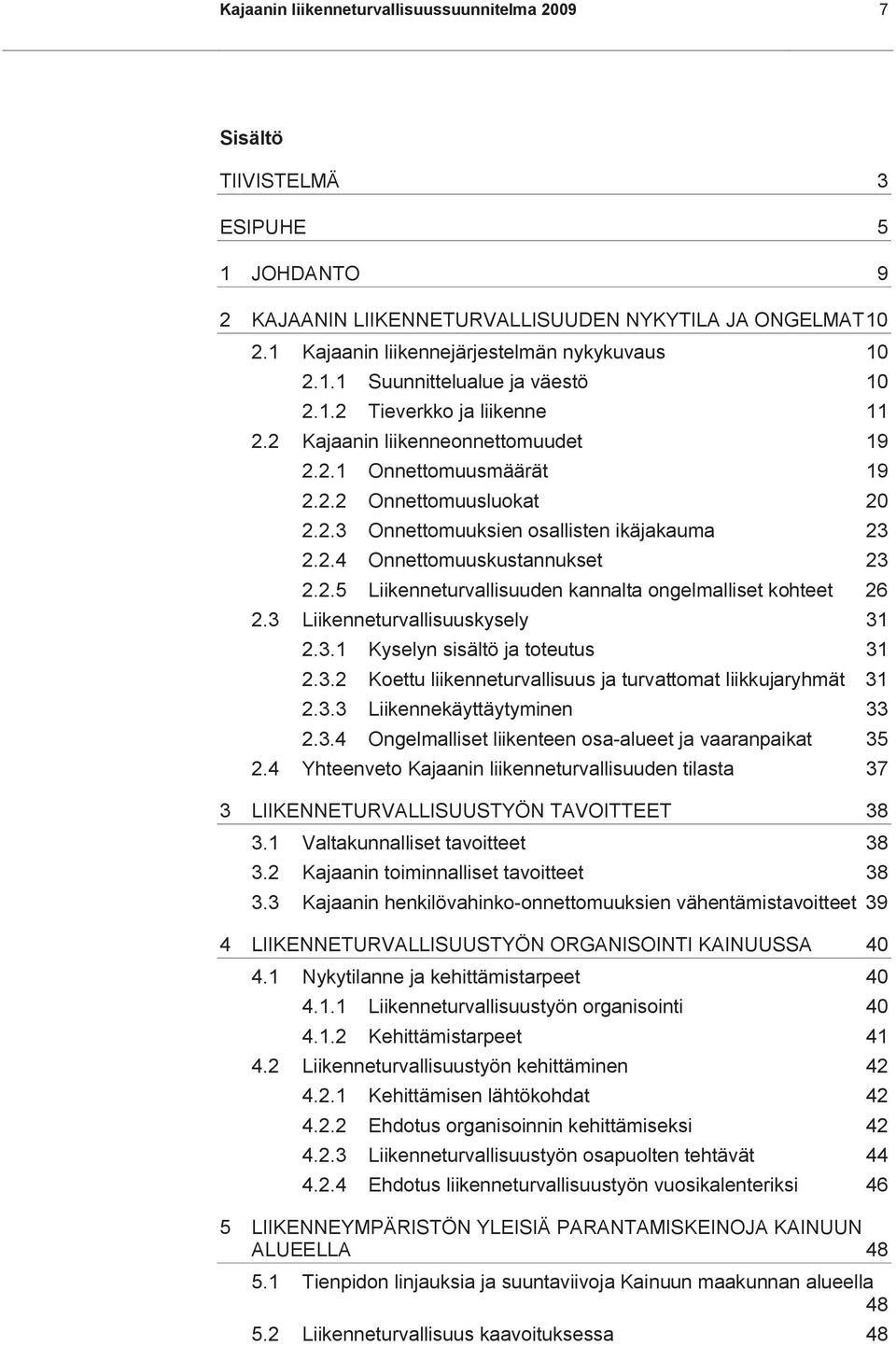 Kajaanin liikenneturvallisuussuunnitelma 2009 7

Sisältö

TIIVISTELMÄ 3

ESIPUHE 5

1 JOHDANTO 9

2 KAJAANIN LIIKENNETURVALLISUUDEN NYKYTILA JA ONGELMAT 10
2.1 Kajaanin liikennejärjestelmän nykykuvaus 10
2.1.1 Suunnittelualue ja väestö 10
2.1.2 Tieverkko ja liikenne 11
2.2 Kajaanin liikenneonnettomuudet 19
2.2.1 Onnettomuusmäärät 19
2.2.2 Onnettomuusluokat 20
2.2.3 Onnettomuuksien osallisten ikäjakauma 23
2.2.4 Onnettomuuskustannukset 23
2.2.5 Liikenneturvallisuuden kannalta ongelmalliset kohteet 26
2.3 Liikenneturvallisuuskysely 31
2.3.1 Kyselyn sisältö ja toteutus 31
2.3.2 Koettu liikenneturvallisuus ja turvattomat liikkujaryhmät 31
2.3.3 Liikennekäyttäytyminen 33
2.3.4 Ongelmalliset liikenteen osa-alueet ja vaaranpaikat 35
2.4 Yhteenveto Kajaanin liikenneturvallisuuden tilasta 37

3 LIIKENNETURVALLISUUSTYÖN TAVOITTEET 38
3.1 Valtakunnalliset tavoitteet 38
3.2 Kajaanin toiminnalliset tavoitteet 38
3.3 Kajaanin henkilövahinko-onnettomuuksien vähentämistavoitteet 39

4 LIIKENNETURVALLISUUSTYÖN ORGANISOINTI KAINUUSSA 40
4.1 Nykytilanne ja kehittämistarpeet 40
4.1.1 Liikenneturvallisuustyön organisointi 40
4.1.2 Kehittämistarpeet 41
4.2 Liikenneturvallisuustyön kehittäminen 42
4.2.1 Kehittämisen lähtökohdat 42
4.2.2 Ehdotus organisoinnin kehittämiseksi 42
4.2.3 Liikenneturvallisuustyön osapuolten tehtävät 44
4.2.4 Ehdotus liikenneturvallisuustyön vuosikalenteriksi 46

5 LIIKENNEYMPÄRISTÖN YLEISIÄ PARANTAMISKEINOJA KAINUUN ALUEELLA 48
5.1 Tienpidon linjauksia ja suuntaviivoja Kainuun maakunnan alueella 48
5.2 Liikenneturvallisuus kaavoituksessa 48